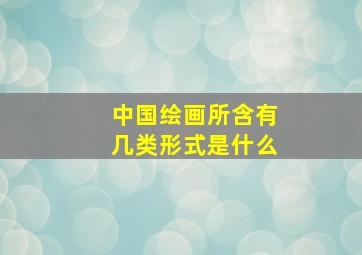 中国绘画所含有几类形式是什么